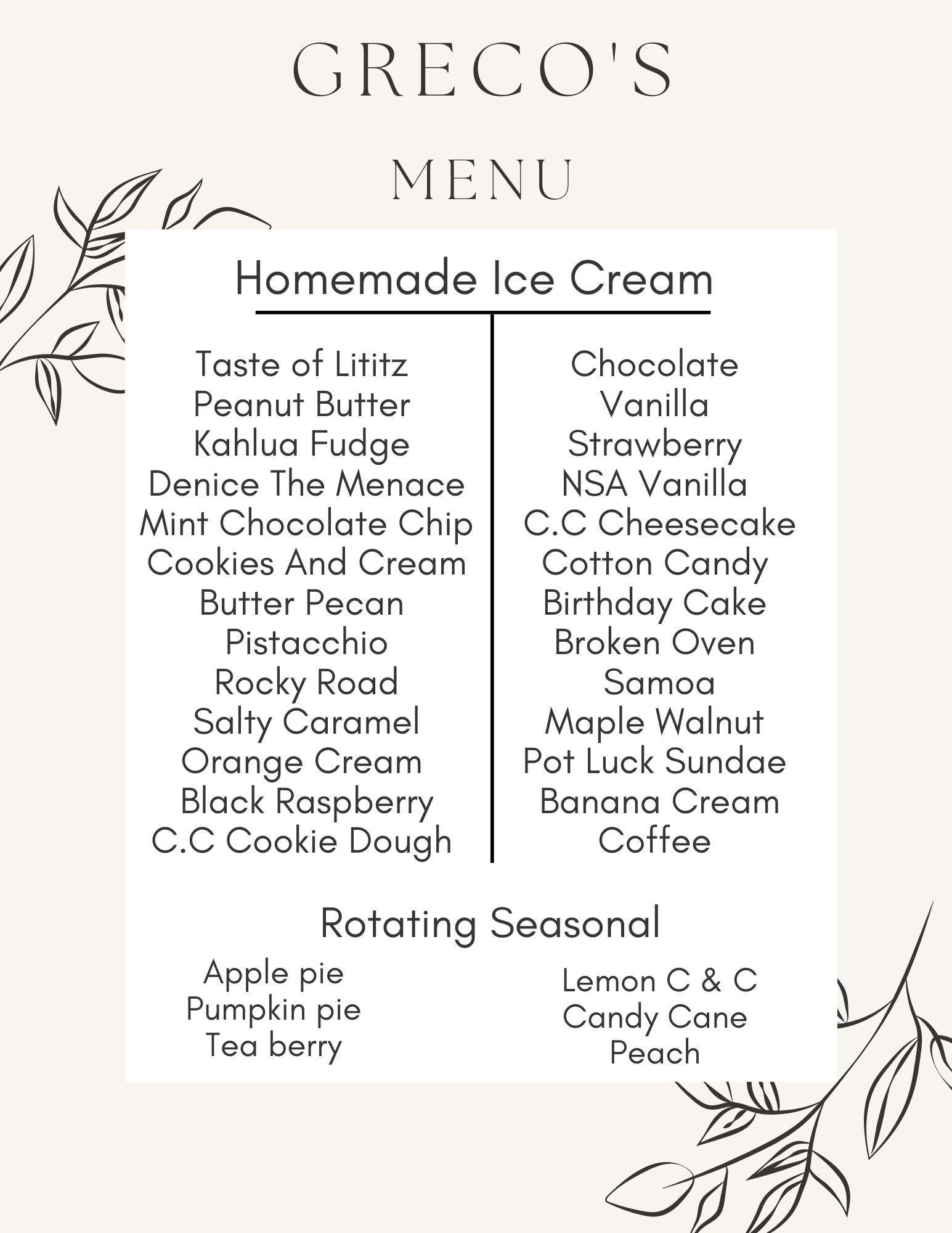 GRECO'S

MENU

Homemade Ice Cream

Taste of Lititz
Peanut Butter
Kahlua Fudge
Denice The Menace
Mint Chocolate Chip
Cookies And Cream
Butter Pecan
Pistacchio
Rocky Road
Salty Caramel
Orange Cream
Black Raspberry
C.C Cookie Dough

Chocolate
Vanilla
Strawberry
NSA Vanilla
C.C Cheesecake
Cotton Candy
Birthday Cake
Broken Oven
Samoa
Maple Walnut
Pot Luck Sundae
Banana Cream
Coffee

Rotating Seasonal

Apple pie
Pumpkin pie
Tea berry

Lemon C & C
Candy Cane
Peach